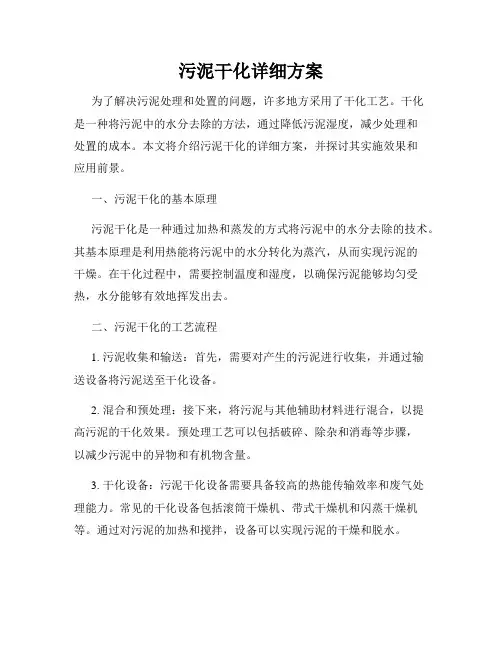 污泥干化详细方案

为了解决污泥处理和处置的问题，许多地方采用了干化工艺。干化是一种将污泥中的水分去除的方法，通过降低污泥湿度，减少处理和处置的成本。本文将介绍污泥干化的详细方案，并探讨其实施效果和应用前景。

一、污泥干化的基本原理

污泥干化是一种通过加热和蒸发的方式将污泥中的水分去除的技术。其基本原理是利用热能将污泥中的水分转化为蒸汽，从而实现污泥的干燥。在干化过程中，需要控制温度和湿度，以确保污泥能够均匀受热，水分能够有效地挥发出去。

二、污泥干化的工艺流程

1. 污泥收集和输送：首先，需要对产生的污泥进行收集，并通过输送设备将污泥送至干化设备。

2. 混合和预处理：接下来，将污泥与其他辅助材料进行混合，以提高污泥的干化效果。预处理工艺可以包括破碎、除杂和消毒等步骤，以减少污泥中的异物和有机物含量。

3. 干化设备：污泥干化设备需要具备较高的热能传输效率和废气处理能力。常见的干化设备包括滚筒干燥机、带式干燥机和闪蒸干燥机等。通过对污泥的加热和搅拌，设备可以实现污泥的干燥和脱水。